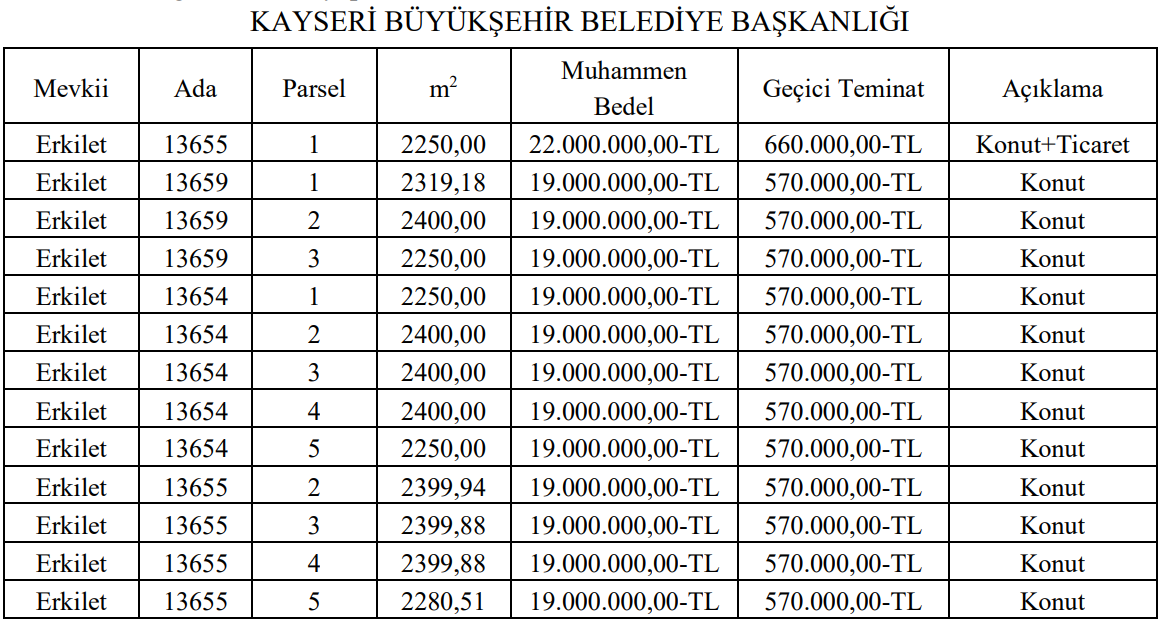 KAYSERİ BÜYÜKŞEHİR BELEDİYE BAŞKANLIĞI

| Mevkii | Ada | Parsel | $m^2$ | Muhammen Bedel | Geçici Teminat | Açıklama |
|---|---|---|---|---|---|---|
| Erkilet | 13655 | 1 | 2250,00 | 22.000.000,00-TL | 660.000,00-TL | Konut+Ticaret |
| Erkilet | 13659 | 1 | 2319,18 | 19.000.000,00-TL | 570.000,00-TL | Konut |
| Erkilet | 13659 | 2 | 2400,00 | 19.000.000,00-TL | 570.000,00-TL | Konut |
| Erkilet | 13659 | 3 | 2250,00 | 19.000.000,00-TL | 570.000,00-TL | Konut |
| Erkilet | 13654 | 1 | 2250,00 | 19.000.000,00-TL | 570.000,00-TL | Konut |
| Erkilet | 13654 | 2 | 2400,00 | 19.000.000,00-TL | 570.000,00-TL | Konut |
| Erkilet | 13654 | 3 | 2400,00 | 19.000.000,00-TL | 570.000,00-TL | Konut |
| Erkilet | 13654 | 4 | 2400,00 | 19.000.000,00-TL | 570.000,00-TL | Konut |
| Erkilet | 13654 | 5 | 2250,00 | 19.000.000,00-TL | 570.000,00-TL | Konut |
| Erkilet | 13655 | 2 | 2399,94 | 19.000.000,00-TL | 570.000,00-TL | Konut |
| Erkilet | 13655 | 3 | 2399,88 | 19.000.000,00-TL | 570.000,00-TL | Konut |
| Erkilet | 13655 | 4 | 2399,88 | 19.000.000,00-TL | 570.000,00-TL | Konut |
| Erkilet | 13655 | 5 | 2280,51 | 19.000.000,00-TL | 570.000,00-TL | Konut |